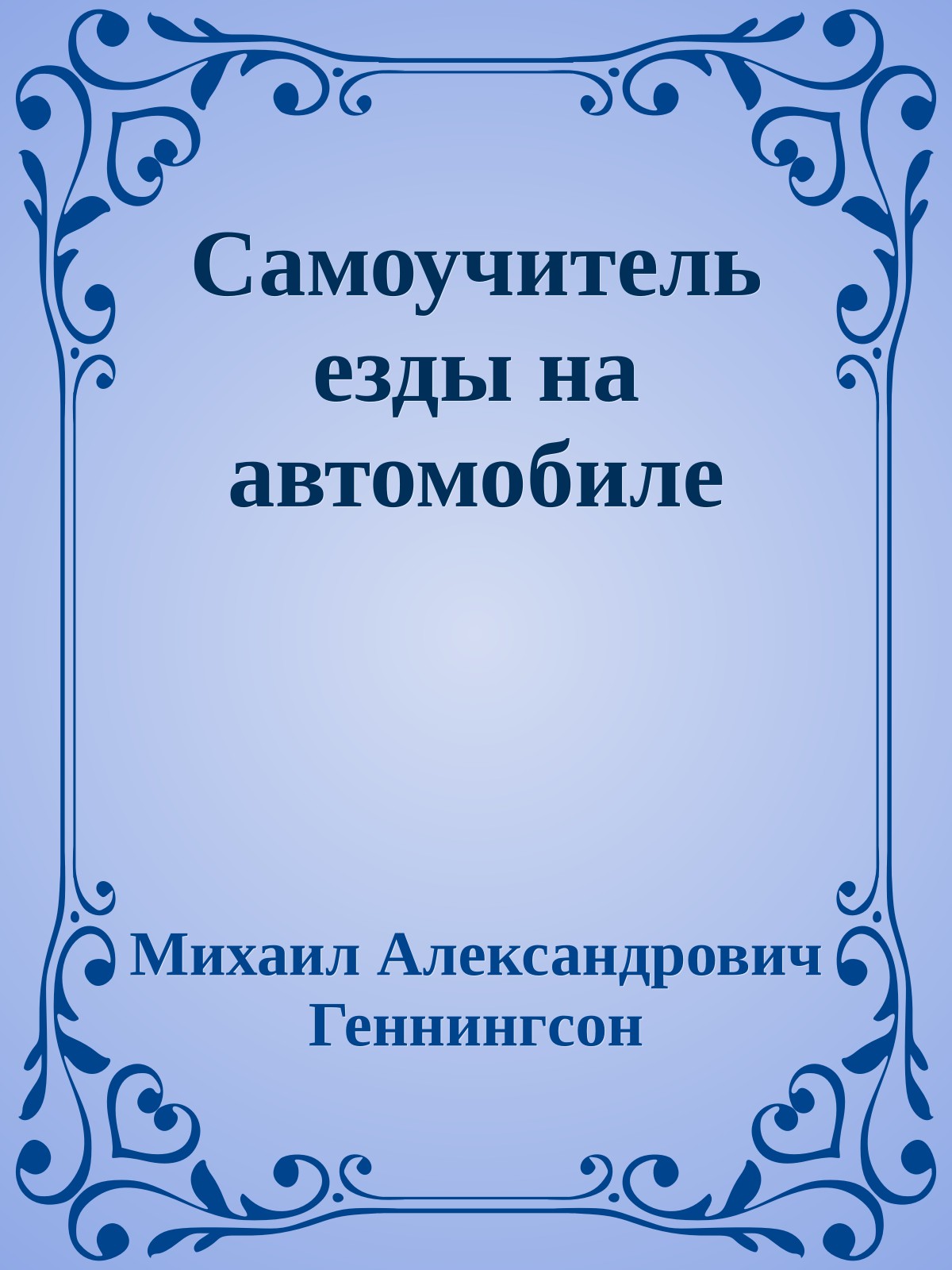 Самоучитель езды на автомобиле

Михаил Александрович Геннингсон